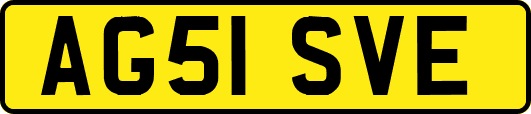 AG51 SVE